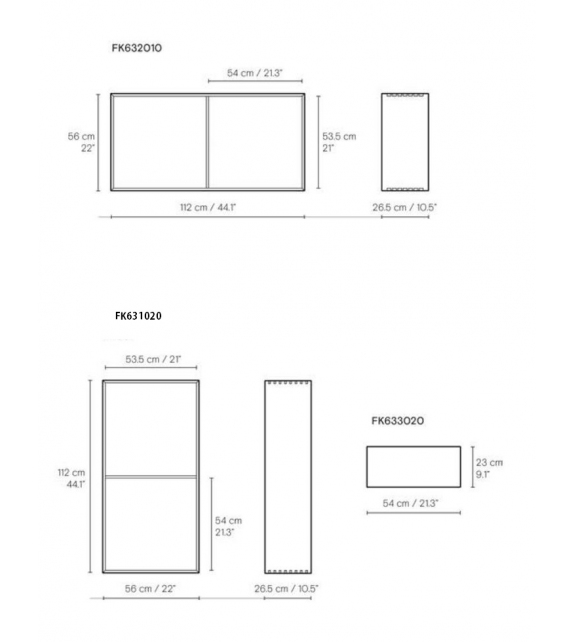 FK632010

54 cm / 21.3"

56 cm
22"

53.5 cm
21"

112 cm / 44.1"

26.5 cm / 10.5"

FK631020

53.5 cm / 21"

112 cm
44.1"

54 cm
21.3"

56 cm / 22"

26.5 cm / 10.5"

FK633020

23 cm
9.1"

54 cm / 21.3"